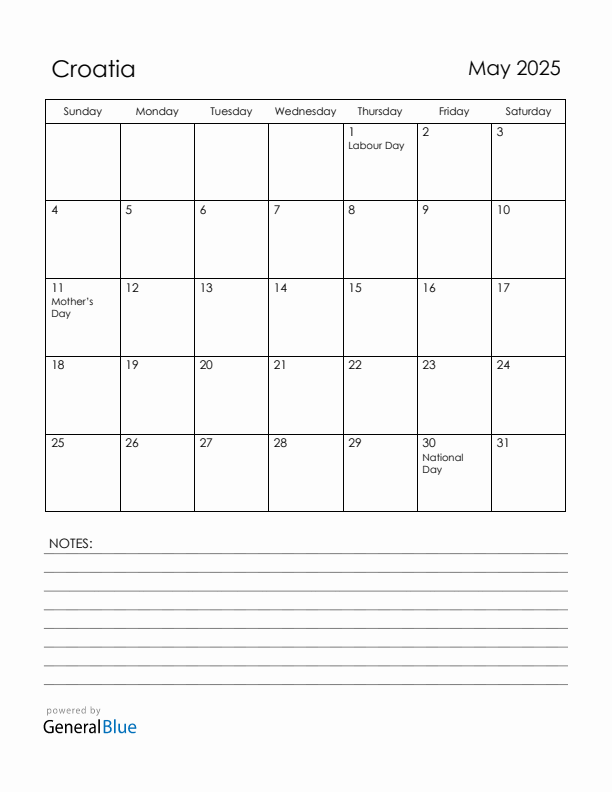 Croatia

May 2025

| Sunday | Monday | Tuesday | Wednesday | Thursday | Friday | Saturday |
|---|---|---|---|---|---|---|
| | | | | 1 Labour Day | 2 | 3 |
| 4 | 5 | 6 | 7 | 8 | 9 | 10 |
| 11 Mother's Day | 12 | 13 | 14 | 15 | 16 | 17 |
| 18 | 19 | 20 | 21 | 22 | 23 | 24 |
| 25 | 26 | 27 | 28 | 29 | 30 National Day | 31 |

NOTES:

powered by
GeneralBlue